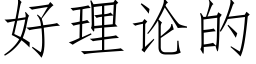 好理论的